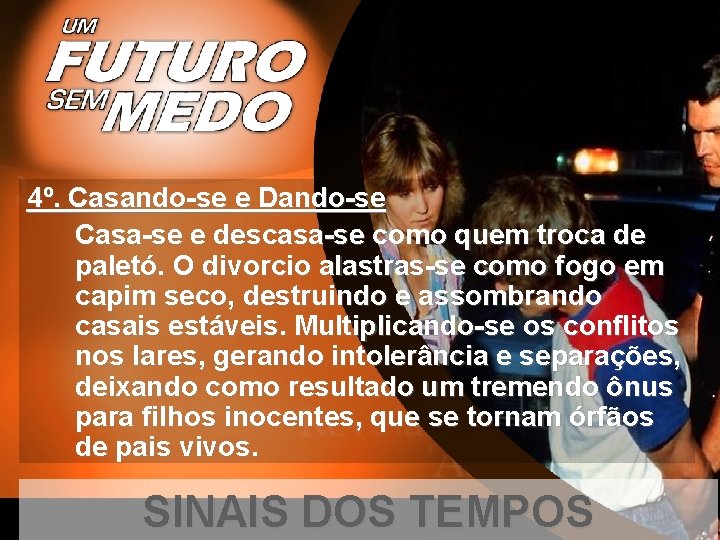 UM FUTURO SEM MEDO

4º. Casando-se e Dando-se

Casa-se e descasa-se como quem troca de paletó. O divorcio alastras-se como fogo em capim seco, destruindo e assombrando casais estáveis. Multiplicando-se os conflitos nos lares, gerando intolerância e separações, deixando como resultado um tremendo ônus para filhos inocentes, que se tornam órfãos de pais vivos.

SINAIS DOS TEMPOS